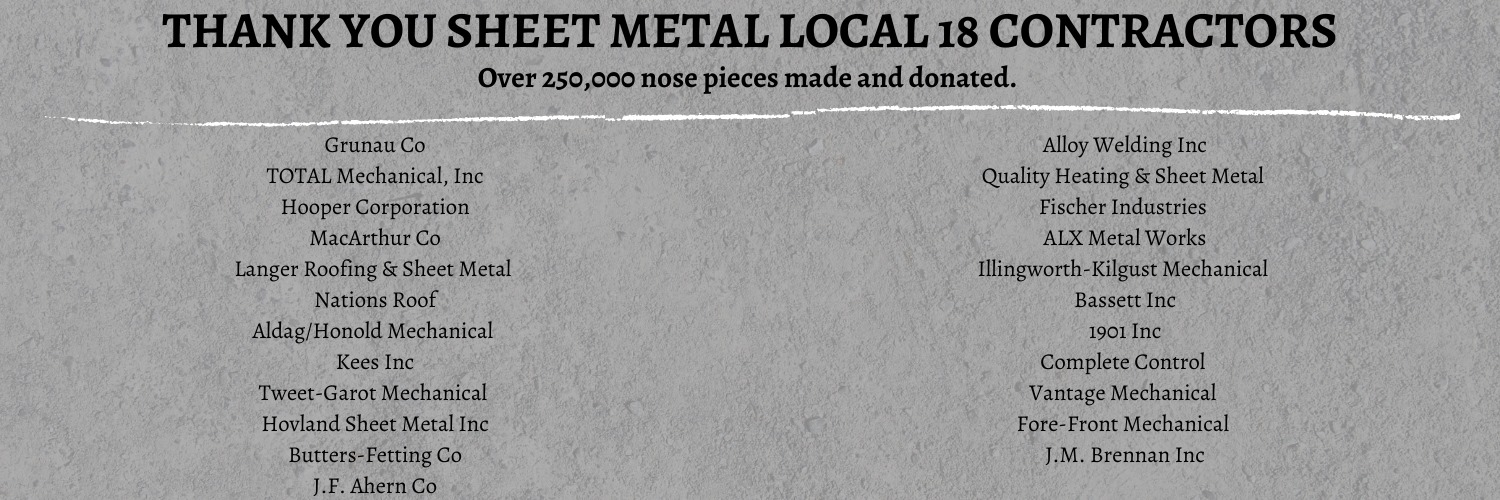 THANK YOU SHEET METAL LOCAL 18 CONTRACTORS
Over 250,000 nose pieces made and donated.

Grunau Co
TOTAL Mechanical, Inc
Hooper Corporation
MacArthur Co
Langer Roofing & Sheet Metal
Nations Roof
Aldag/Honold Mechanical
Kees Inc
Tweet-Garot Mechanical
Hovland Sheet Metal Inc
Butters-Fetting Co
J.F. Ahern Co

Alloy Welding Inc
Quality Heating & Sheet Metal
Fischer Industries
ALX Metal Works
Illingworth-Kilgust Mechanical
Bassett Inc
1901 Inc
Complete Control
Vantage Mechanical
Fore-Front Mechanical
J.M. Brennan Inc